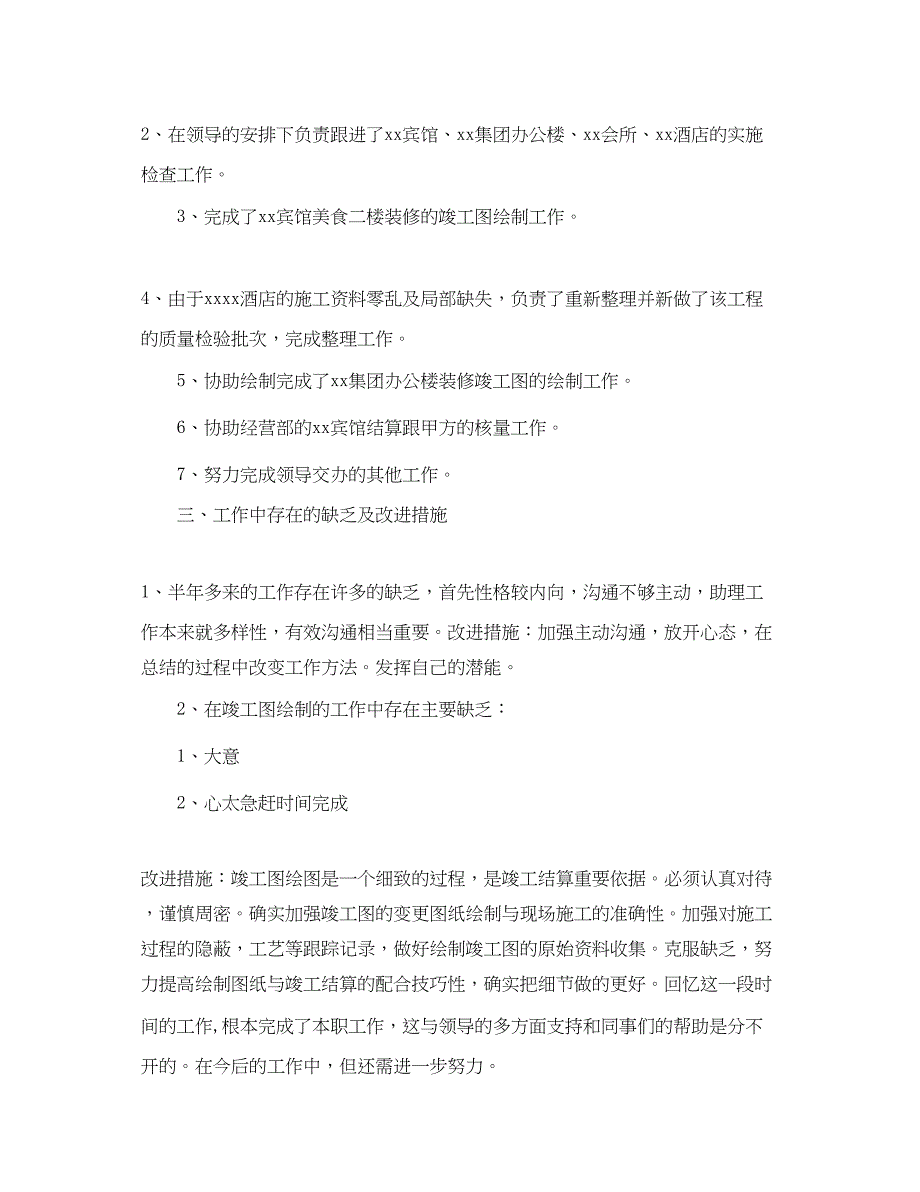 2、在领导的安排下负责跟进了xx宾馆、xx集团办公楼、xx会所、xx酒店的实施检查工作。

3、完成了xx宾馆美食二楼装修的竣工图绘制工作。

4、由于xxxx酒店的施工资料零乱及局部缺失，负责了重新整理并新做了该工程的质量检验批次，完成整理工作。

5、协助绘制完成了xx集团办公楼装修竣工图的绘制工作。

6、协助经营部的xx宾馆结算跟甲方的核量工作。

7、努力完成领导交办的其他工作。

三、工作中存在的缺乏及改进措施

1、半年多来的工作存在许多的缺乏，首先性格较内向，沟通不够主动，助理工作本来就多样性，有效沟通相当重要。改进措施：加强主动沟通，放开心态，在总结的过程中改变工作方法。发挥自己的潜能。

2、在竣工图绘制的工作中存在主要缺乏：

1、大意

2、心太急赶时间完成

改进措施：竣工图绘图是一个细致的过程，是竣工结算重要依据。必须认真对待，谨慎周密。确实加强竣工图的变更图纸绘制与现场施工的准确性。加强对施工过程的隐蔽，工艺等跟踪记录，做好绘制竣工图的原始资料收集。克服缺乏，努力提高绘制图纸与竣工结算的配合技巧性，确实把细节做的更好。回忆这一段时间的工作,根本完成了本职工作，这与领导的多方面支持和同事们的帮助是分不开的。在今后的工作中，但还需进一步努力。